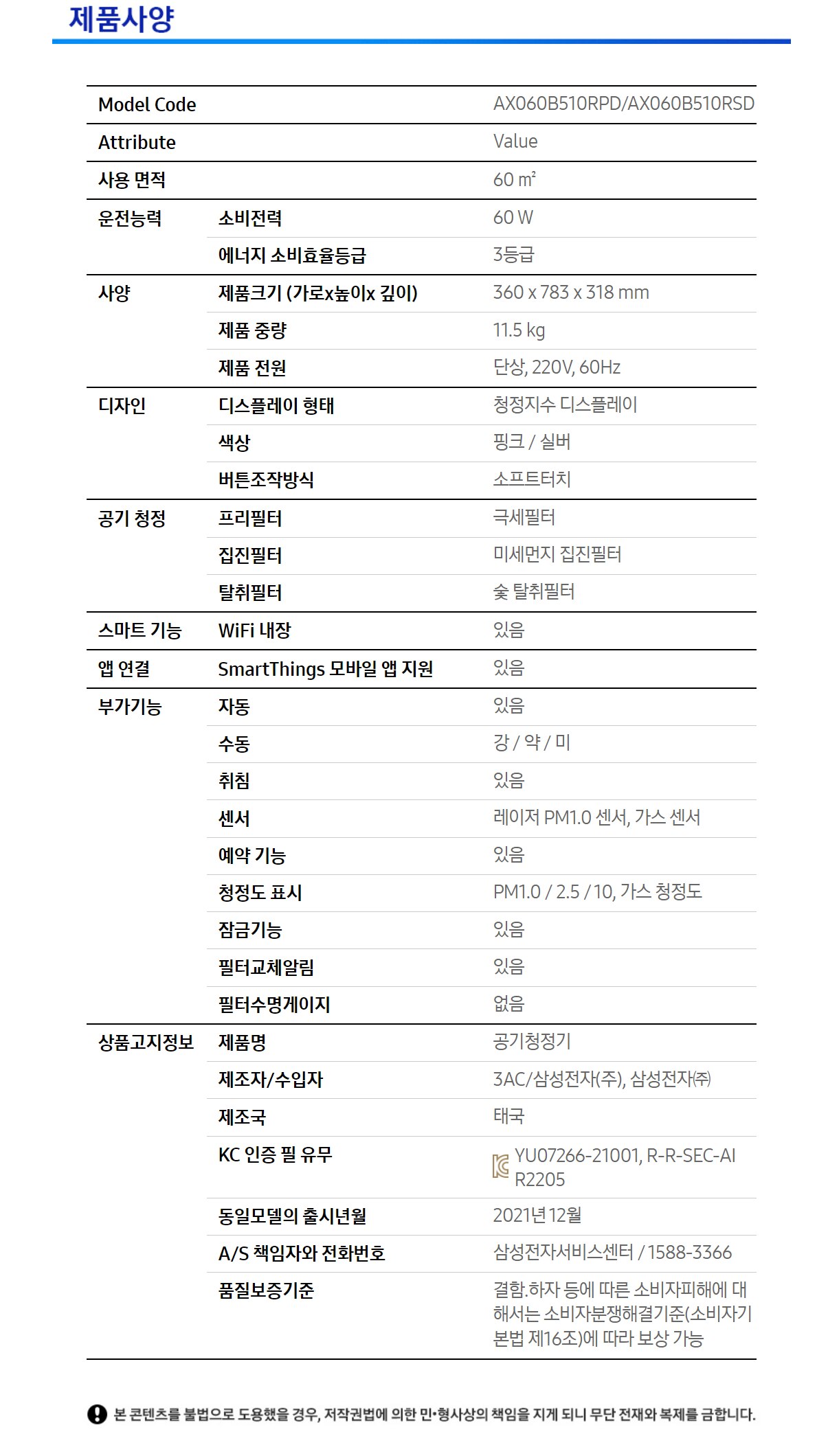 제품사양

| Model Code | | AX060B510RPD/AX060B510RSD |
|---|---|---|
| Attribute | | Value |
| 사용 면적 | | 60 m² |
| 운전능력 | 소비전력 | 60 W |
| | 에너지 소비효율등급 | 3등급 |
| 사양 | 제품크기 (가로x높이x 깊이) | 360 x 783 x 318 mm |
| | 제품 중량 | 11.5 kg |
| | 제품 전원 | 단상, 220V, 60Hz |
| 디자인 | 디스플레이 형태 | 청정지수 디스플레이 |
| | 색상 | 핑크 / 실버 |
| | 버튼조작방식 | 소프트터치 |
| 공기 청정 | 프리필터 | 극세필터 |
| | 집진필터 | 미세먼지 집진필터 |
| | 탈취필터 | 숯 탈취필터 |
| 스마트 기능 | WiFi 내장 | 있음 |
| 앱 연결 | SmartThings 모바일 앱 지원 | 있음 |
| 부가기능 | 자동 | 있음 |
| | 수동 | 강 / 약 / 미 |
| | 취침 | 있음 |
| | 센서 | 레이저 PM1.0 센서, 가스 센서 |
| | 예약 기능 | 있음 |
| | 청정도 표시 | PM1.0 / 2.5 / 10, 가스 청정도 |
| | 잠금기능 | 있음 |
| | 필터교체알림 | 있음 |
| | 필터수명게이지 | 없음 |
| 상품고지정보 | 제품명 | 공기청정기 |
| | 제조자/수입자 | 3AC/삼성전자(주), 삼성전자㈜ |
| | 제조국 | 태국 |
| | KC 인증 필 유무 | YU07266-21001, R-R-SEC-AI R2205 |
| | 동일모델의 출시년월 | 2021년 12월 |
| | A/S 책임자와 전화번호 | 삼성전자서비스센터 / 1588-3366 |
| | 품질보증기준 | 결함.하자 등에 따른 소비자피해에 대해서는 소비자분쟁해결기준(소비자기본법 제16조)에 따라 보상 가능 |

본 콘텐츠를 불법으로 도용했을 경우, 저작권법에 의한 민•형사상의 책임을 지게 되니 무단 전재와 복제를 금합니다.